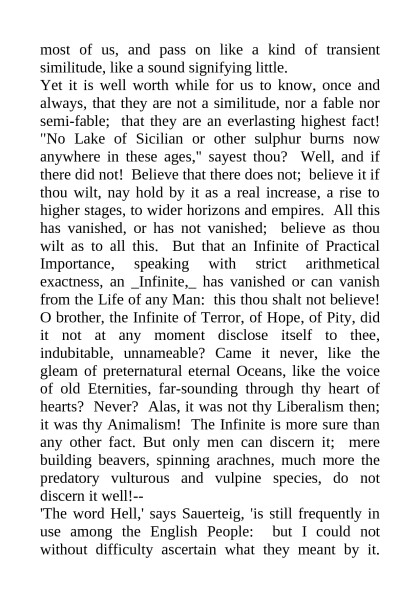 most of us, and pass on like a kind of transient similitude, like a sound signifying little.
Yet it is well worth while for us to know, once and always, that they are not a similitude, nor a fable nor semi-fable; that they are an everlasting highest fact! "No Lake of Sicilian or other sulphur burns now anywhere in these ages," sayest thou? Well, and if there did not! Believe that there does not; believe it if thou wilt, nay hold by it as a real increase, a rise to higher stages, to wider horizons and empires. All this has vanished, or has not vanished; believe as thou wilt as to all this. But that an Infinite of Practical Importance, speaking with strict arithmetical exactness, an _Infinite,_ has vanished or can vanish from the Life of any Man: this thou shalt not believe! O brother, the Infinite of Terror, of Hope, of Pity, did it not at any moment disclose itself to thee, indubitable, unnameable? Came it never, like the gleam of preternatural eternal Oceans, like the voice of old Eternities, far-sounding through thy heart of hearts? Never? Alas, it was not thy Liberalism then; it was thy Animalism! The Infinite is more sure than any other fact. But only men can discern it; mere building beavers, spinning arachnes, much more the predatory vulturous and vulpine species, do not discern it well!--
'The word Hell,' says Sauerteig, 'is still frequently in use among the English People: but I could not without difficulty ascertain what they meant by it.